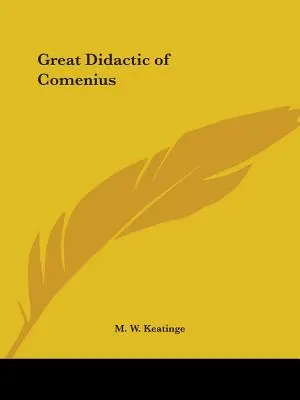 Great Didactic of Comenius

M. W. Keatinge